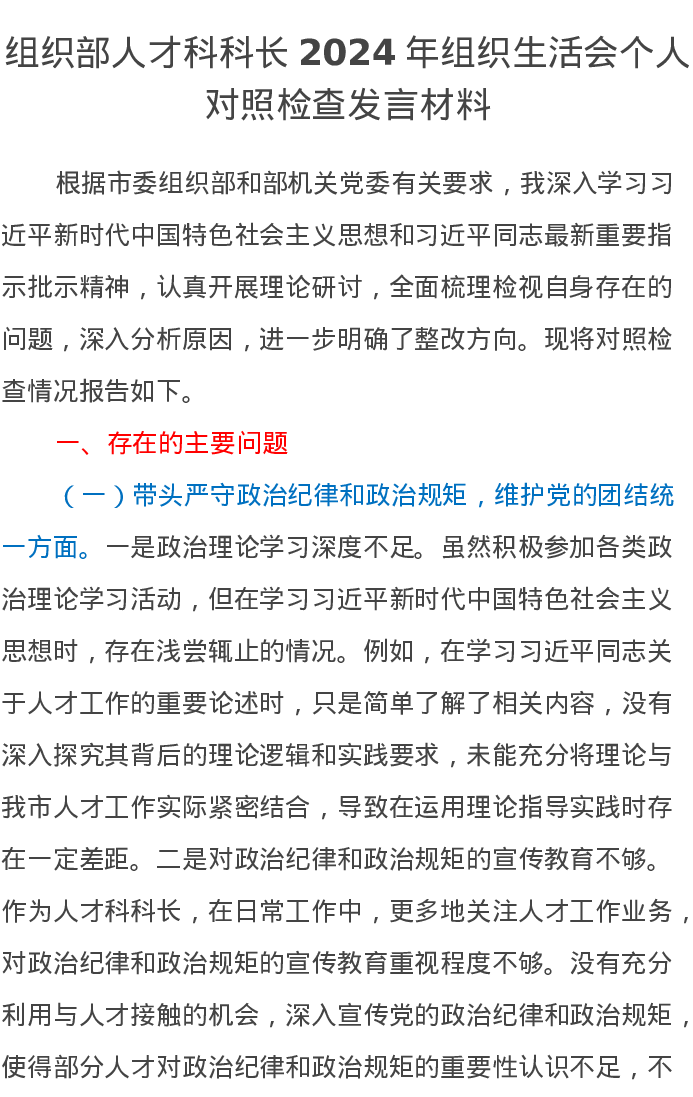 组织部人才科科长 2024 年组织生活会个人对照检查发言材料

根据市委组织部和部机关党委有关要求，我深入学习习近平新时代中国特色社会主义思想和习近平同志最新重要指示批示精神，认真开展理论研讨，全面梳理检视自身存在的问题，深入分析原因，进一步明确了整改方向。现将对照检查情况报告如下。

一、存在的主要问题

（一）带头严守政治纪律和政治规矩，维护党的团结统一方面。一是政治理论学习深度不足。虽然积极参加各类政治理论学习活动，但在学习习近平新时代中国特色社会主义思想时，存在浅尝辄止的情况。例如，在学习习近平同志关于人才工作的重要论述时，只是简单了解了相关内容，没有深入探究其背后的理论逻辑和实践要求，未能充分将理论与我市人才工作实际紧密结合，导致在运用理论指导实践时存在一定差距。二是对政治纪律和政治规矩的宣传教育不够。作为人才科科长，在日常工作中，更多地关注人才工作业务，对政治纪律和政治规矩的宣传教育重视程度不够。没有充分利用与人才接触的机会，深入宣传党的政治纪律和政治规矩，使得部分人才对政治纪律和政治规矩的重要性认识不足，不